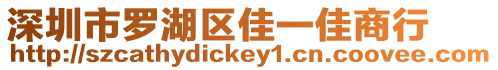 深圳市罗湖区佳一佳商行
http://szcathydickey1.cn.coovee.com